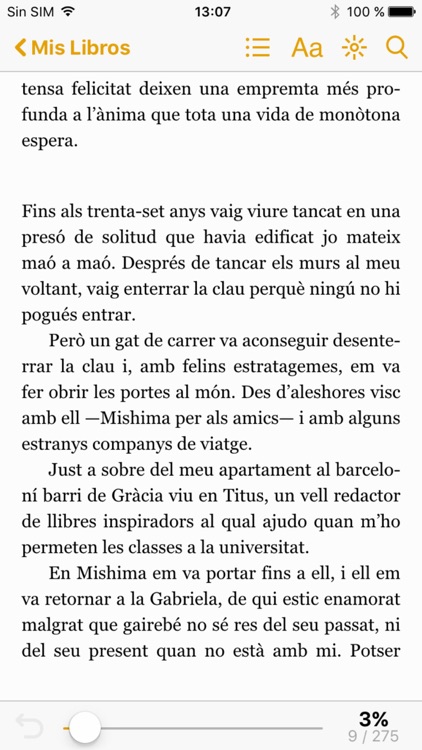 Sin SIM 13:07 100 %

Mis Libros Aa

tensa felicitat deixen una empremta més profunda a l'ànima que tota una vida de monòtona espera.

Fins als trenta-set anys vaig viure tancat en una presó de solitud que havia edificat jo mateix maó a maó. Després de tancar els murs al meu voltant, vaig enterrar la clau perquè ningú no hi pogués entrar.

Però un gat de carrer va aconseguir desenterrar la clau i, amb felins estratagemes, em va fer obrir les portes al món. Des d'aleshores visc amb ell —Mishima per als amics— i amb alguns estranys companys de viatge.

Just a sobre del meu apartament al barceloní barri de Gràcia viu en Titus, un vell redactor de llibres inspiradors al qual ajudo quan m'ho permeten les classes a la universitat.

En Mishima em va portar fins a ell, i ell em va retornar a la Gabriela, de qui estic enamorat malgrat que gairebé no sé res del seu passat, ni del seu present quan no està amb mi. Potser

3%
9 / 275